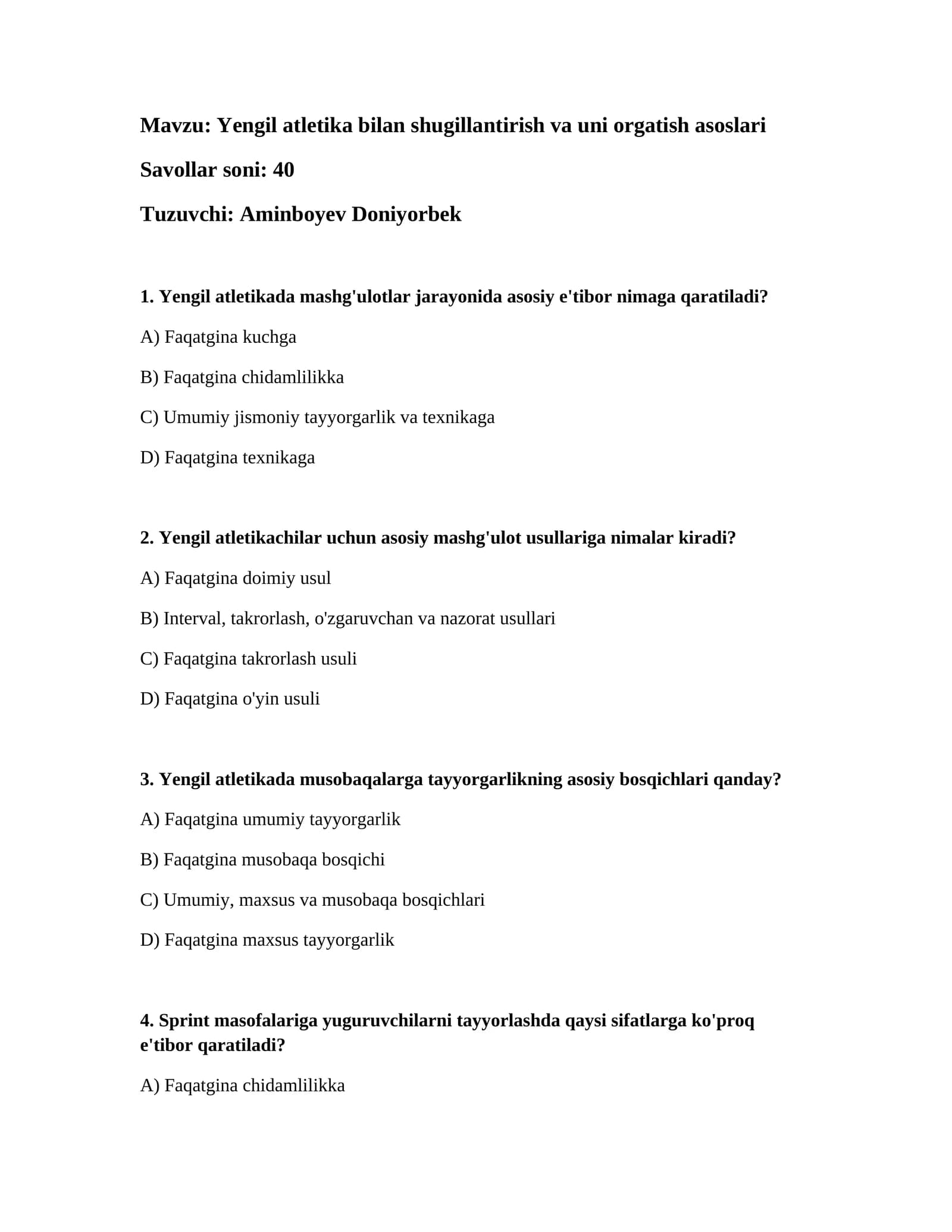 Mavzu: Yengil atletika bilan shugillantirish va uni orgatish asoslari

Savollar soni: 40

Tuzuvchi: Aminboyev Doniyorbek

1. Yengil atletikada mashg'ulotlar jarayonida asosiy e'tibor nimaga qaratiladi?

A) Faqatgina kuchga

B) Faqatgina chidamlilikka

C) Umumiy jismoniy tayyorgarlik va texnikaga

D) Faqatgina texnikaga

2. Yengil atletikachilar uchun asosiy mashg'ulot usullariga nimalar kiradi?

A) Faqatgina doimiy usul

B) Interval, takrorlash, o'zgaruvchan va nazorat usullari

C) Faqatgina takrorlash usuli

D) Faqatgina o'yin usuli

3. Yengil atletikada musobaqalarga tayyorgarlikning asosiy bosqichlari qanday?

A) Faqatgina umumiy tayyorgarlik

B) Faqatgina musobaqa bosqichi

C) Umumiy, maxsus va musobaqa bosqichlari

D) Faqatgina maxsus tayyorgarlik

4. Sprint masofalariga yuguruvchilarni tayyorlashda qaysi sifatlarga ko'proq e'tibor qaratiladi?

A) Faqatgina chidamlilikka